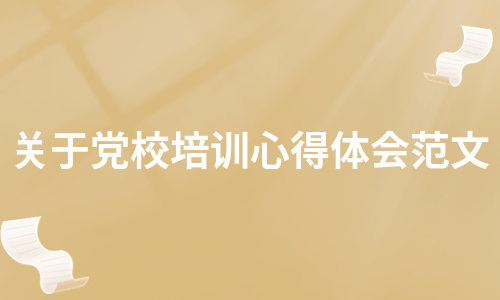 关于党校培训心得体会范文